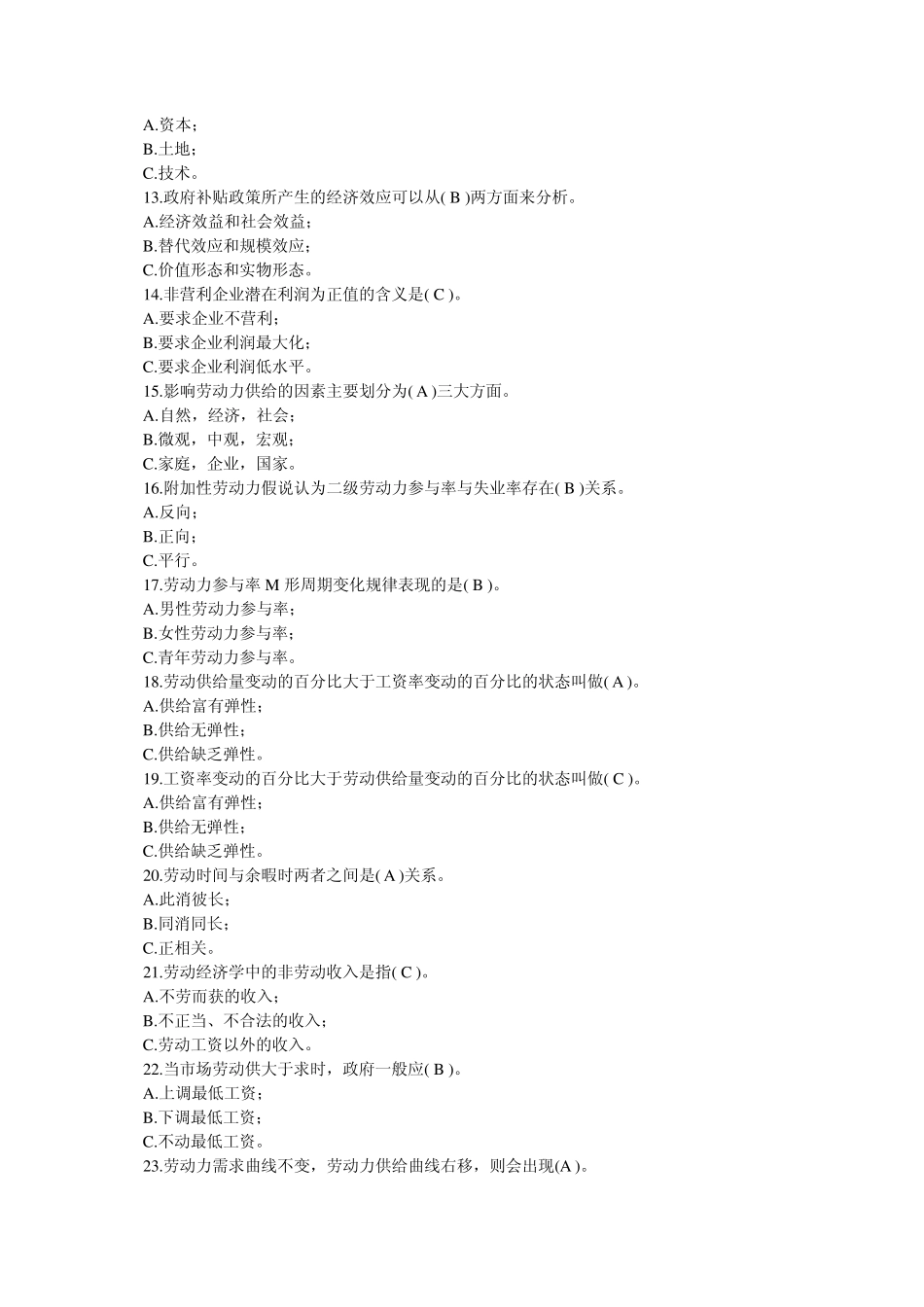 A.资本；
B.土地；
C.技术。
13.政府补贴政策所产生的经济效应可以从( B )两方面来分析。
A.经济效益和社会效益；
B.替代效应和规模效应；
C.价值形态和实物形态。
14.非营利企业潜在利润为正值的含义是( C )。
A.要求企业不营利；
B.要求企业利润最大化；
C.要求企业利润低水平。
15.影响劳动力供给的因素主要划分为( A )三大方面。
A.自然，经济，社会；
B.微观，中观，宏观；
C.家庭，企业，国家。
16.附加性劳动力假说认为二级劳动力参与率与失业率存在( B )关系。
A.反向；
B.正向；
C.平行。
17.劳动力参与率 M 形周期变化规律表现的是( B )。
A.男性劳动力参与率；
B.女性劳动力参与率；
C.青年劳动力参与率。
18.劳动供给量变动的百分比大于工资率变动的百分比的状态叫做( A )。
A.供给富有弹性；
B.供给无弹性；
C.供给缺乏弹性。
19.工资率变动的百分比大于劳动供给量变动的百分比的状态叫做( C )。
A.供给富有弹性；
B.供给无弹性；
C.供给缺乏弹性。
20.劳动时间与余暇时两者之间是( A )关系。
A.此消彼长；
B.同消同长；
C.正相关。
21.劳动经济学中的非劳动收入是指( C )。
A.不劳而获的收入；
B.不正当、不合法的收入；
C.劳动工资以外的收入。
22.当市场劳动供大于求时，政府一般应( B )。
A.上调最低工资；
B.下调最低工资；
C.不动最低工资。
23.劳动力需求曲线不变，劳动力供给曲线右移，则会出现(A )。